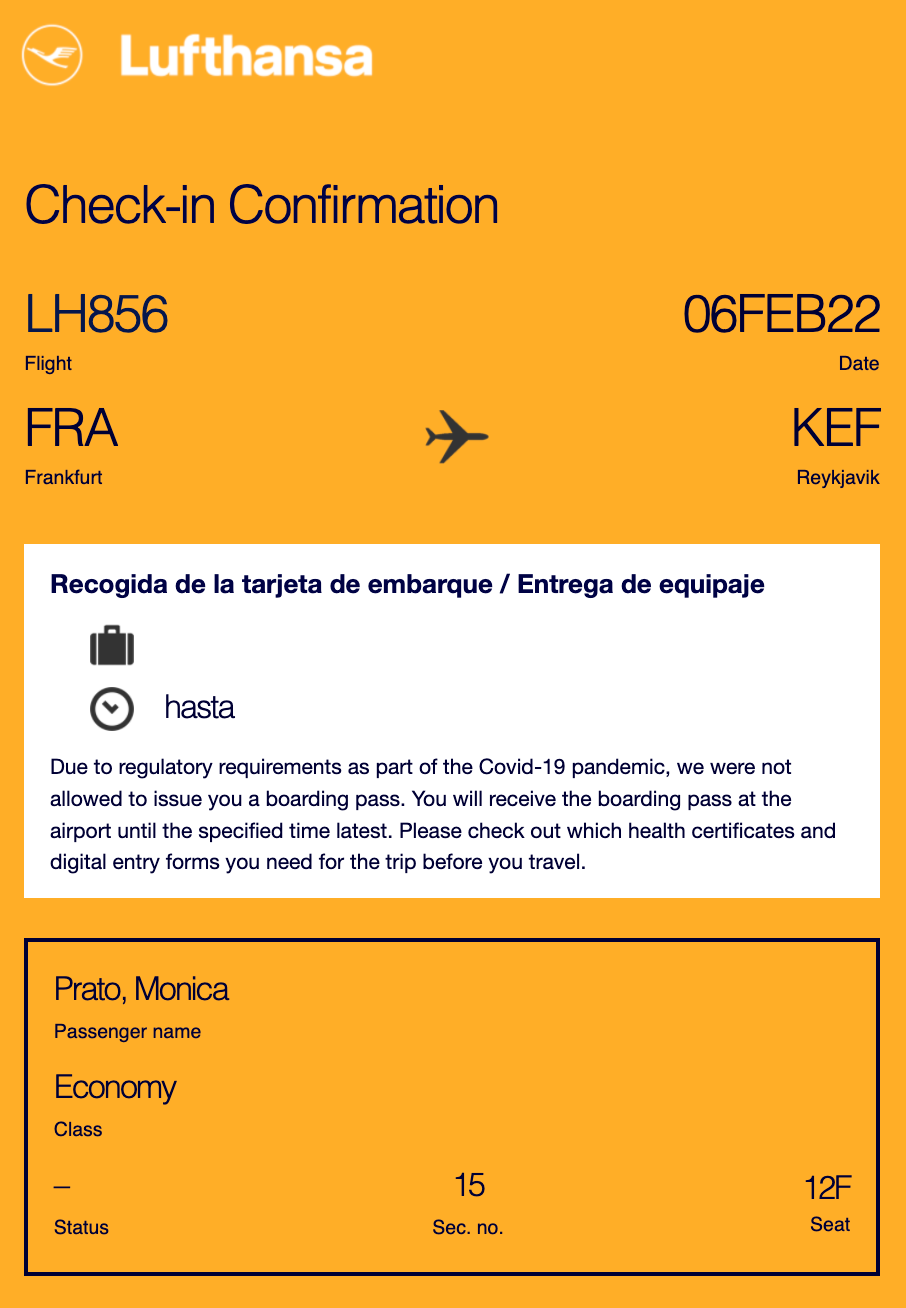 Lufthansa

Check-in Confirmation

LH856
Flight

06FEB22
Date

FRA
Frankfurt

KEF
Reykjavik

Recogida de la tarjeta de embarque / Entrega de equipaje

hasta

Due to regulatory requirements as part of the Covid-19 pandemic, we were not allowed to issue you a boarding pass. You will receive the boarding pass at the airport until the specified time latest. Please check out which health certificates and digital entry forms you need for the trip before you travel.

Prato, Monica
Passenger name

Economy
Class

–
Status

15
Sec. no.

12F
Seat